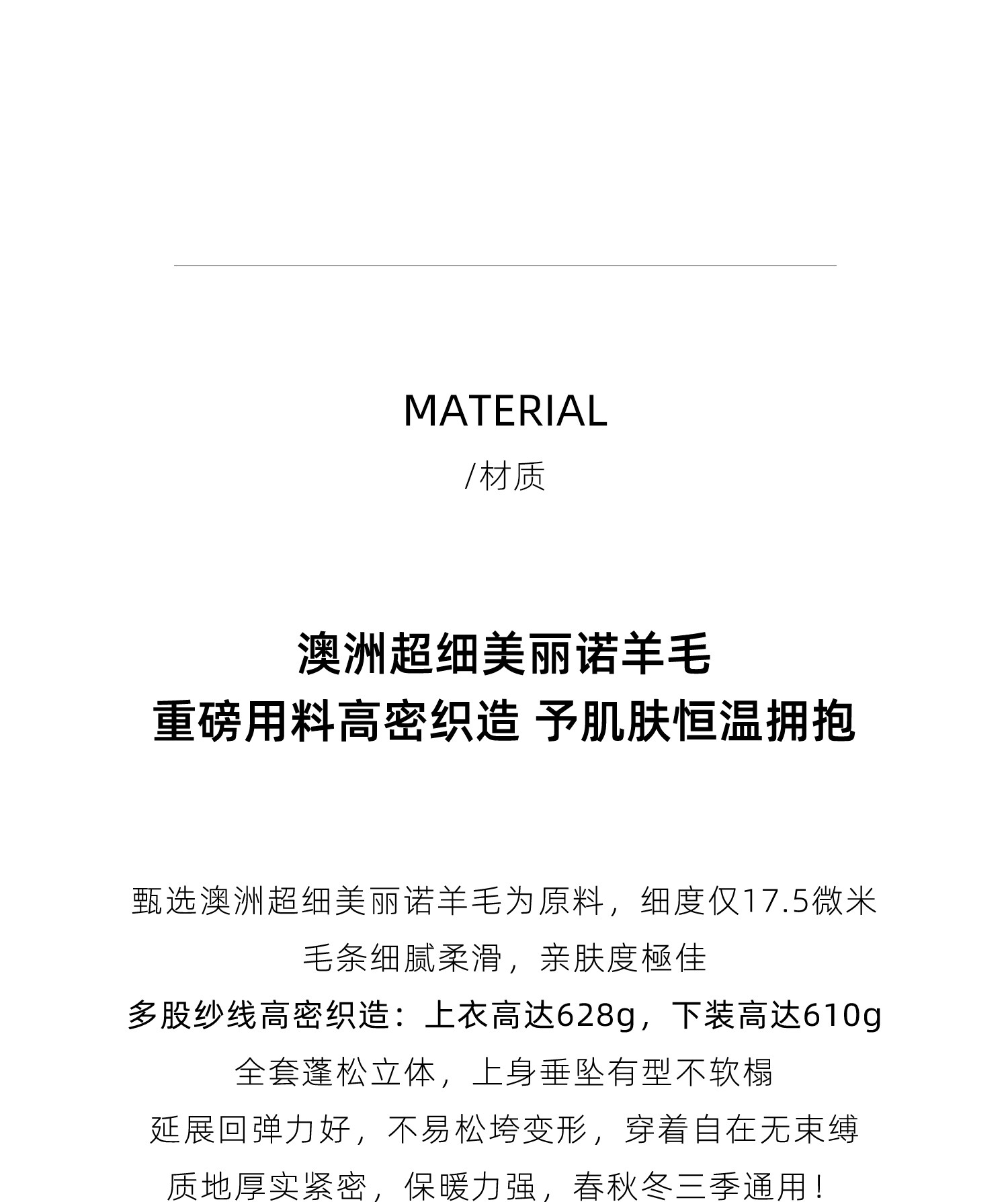 MATERIAL

/材质

澳洲超细美丽诺羊毛
重磅用料高密织造 予肌肤恒温拥抱

甄选澳洲超细美丽诺羊毛为原料，细度仅17.5微米
毛条细腻柔滑，亲肤度極佳
多股纱线高密织造：上衣高达628g，下装高达610g
全套蓬松立体，上身垂坠有型不软榻
延展回弹力好，不易松垮变形，穿着自在无束缚
质地厚实紧密，保暖力强，春秋冬三季通用！